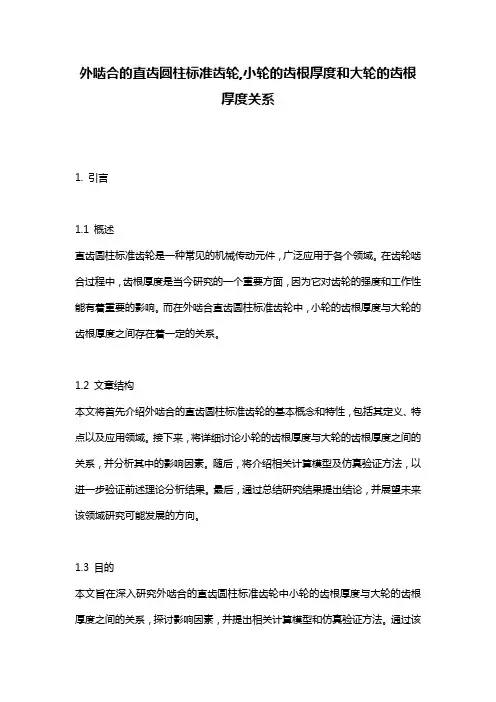 外啮合的直齿圆柱标准齿轮,小轮的齿根厚度和大轮的齿根厚度关系

1. 引言

1.1 概述
直齿圆柱标准齿轮是一种常见的机械传动元件，广泛应用于各个领域。在齿轮啮合过程中，齿根厚度是当今研究的一个重要方面，因为它对齿轮的强度和工作性能有着重要的影响。而在外啮合直齿圆柱标准齿轮中，小轮的齿根厚度与大轮的齿根厚度之间存在着一定的关系。

1.2 文章结构
本文将首先介绍外啮合的直齿圆柱标准齿轮的基本概念和特性，包括其定义、特点以及应用领域。接下来，将详细讨论小轮的齿根厚度与大轮的齿根厚度之间的关系，并分析其中的影响因素。随后，将介绍相关计算模型及仿真验证方法，以进一步验证前述理论分析结果。最后，通过总结研究结果提出结论，并展望未来该领域研究可能发展的方向。

1.3 目的
本文旨在深入研究外啮合的直齿圆柱标准齿轮中小轮的齿根厚度与大轮的齿根厚度之间的关系，探讨影响因素，并提出相关计算模型和仿真验证方法。通过该